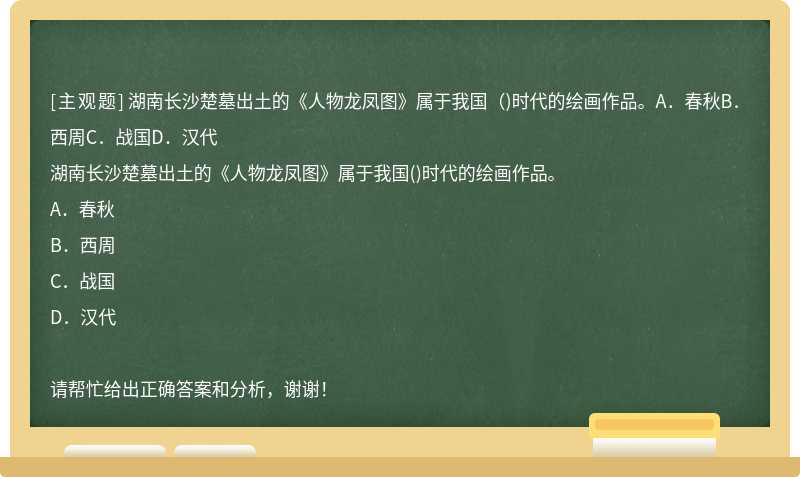 [主观题] 湖南长沙楚墓出土的《人物龙凤图》属于我国（)时代的绘画作品。A．春秋B．西周C．战国D．汉代

湖南长沙楚墓出土的《人物龙凤图》属于我国()时代的绘画作品。

A．春秋

B．西周

C．战国

D．汉代

请帮忙给出正确答案和分析，谢谢！